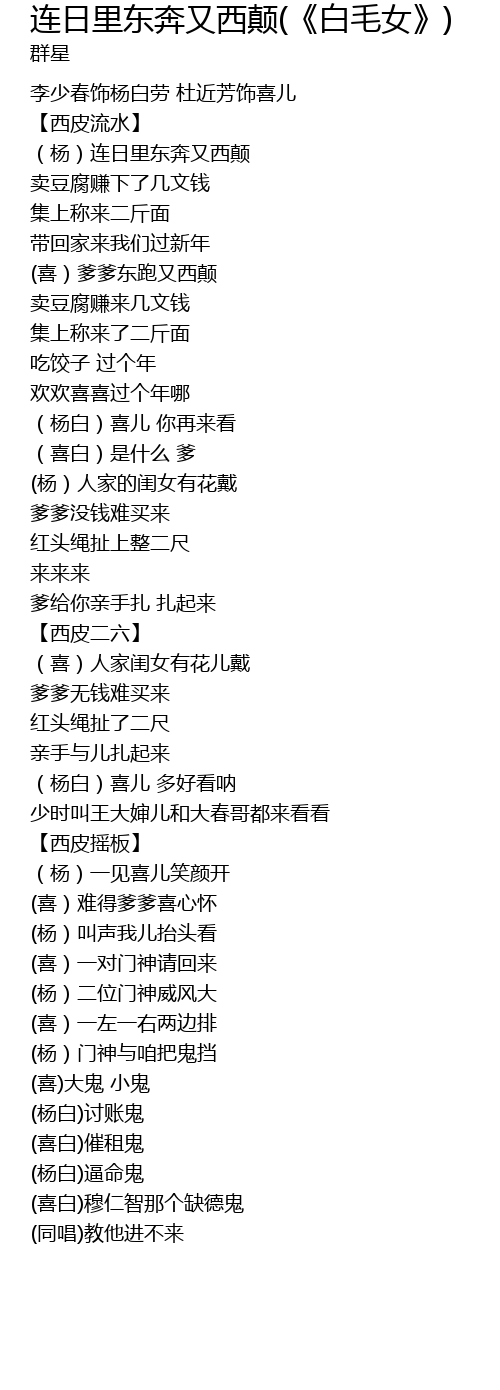 连日里东奔又西颠(《白毛女》)
群星

李少春饰杨白劳 杜近芳饰喜儿
【西皮流水】
（杨）连日里东奔又西颠
卖豆腐赚下了几文钱
集上称来二斤面
带回家来我们过新年
(喜）爹爹东跑又西颠
卖豆腐赚来几文钱
集上称来了二斤面
吃饺子 过个年
欢欢喜喜过个年哪
（杨白）喜儿 你再来看
（喜白）是什么 爹
(杨）人家的闺女有花戴
爹爹没钱难买来
红头绳扯上整二尺
来来来
爹给你亲手扎 扎起来
【西皮二六】
（喜）人家闺女有花儿戴
爹爹无钱难买来
红头绳扯了二尺
亲手与儿扎起来
（杨白）喜儿 多好看呐
少时叫王大婶儿和大春哥都来看看
【西皮摇板】
（杨）一见喜儿笑颜开
(喜）难得爹爹喜心怀
(杨）叫声我儿抬头看
(喜）一对门神请回来
(杨）二位门神威风大
(喜）一左一右两边排
(杨）门神与咱把鬼挡
(喜)大鬼 小鬼
(杨白)讨账鬼
(喜白)催租鬼
(杨白)逼命鬼
(喜白)穆仁智那个缺德鬼
(同唱)教他进不来